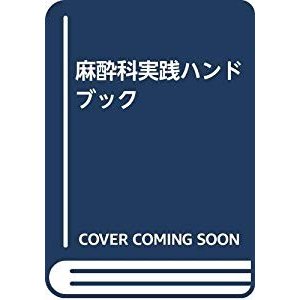 麻酔科実践ハンドブック

COVER COMING SOON